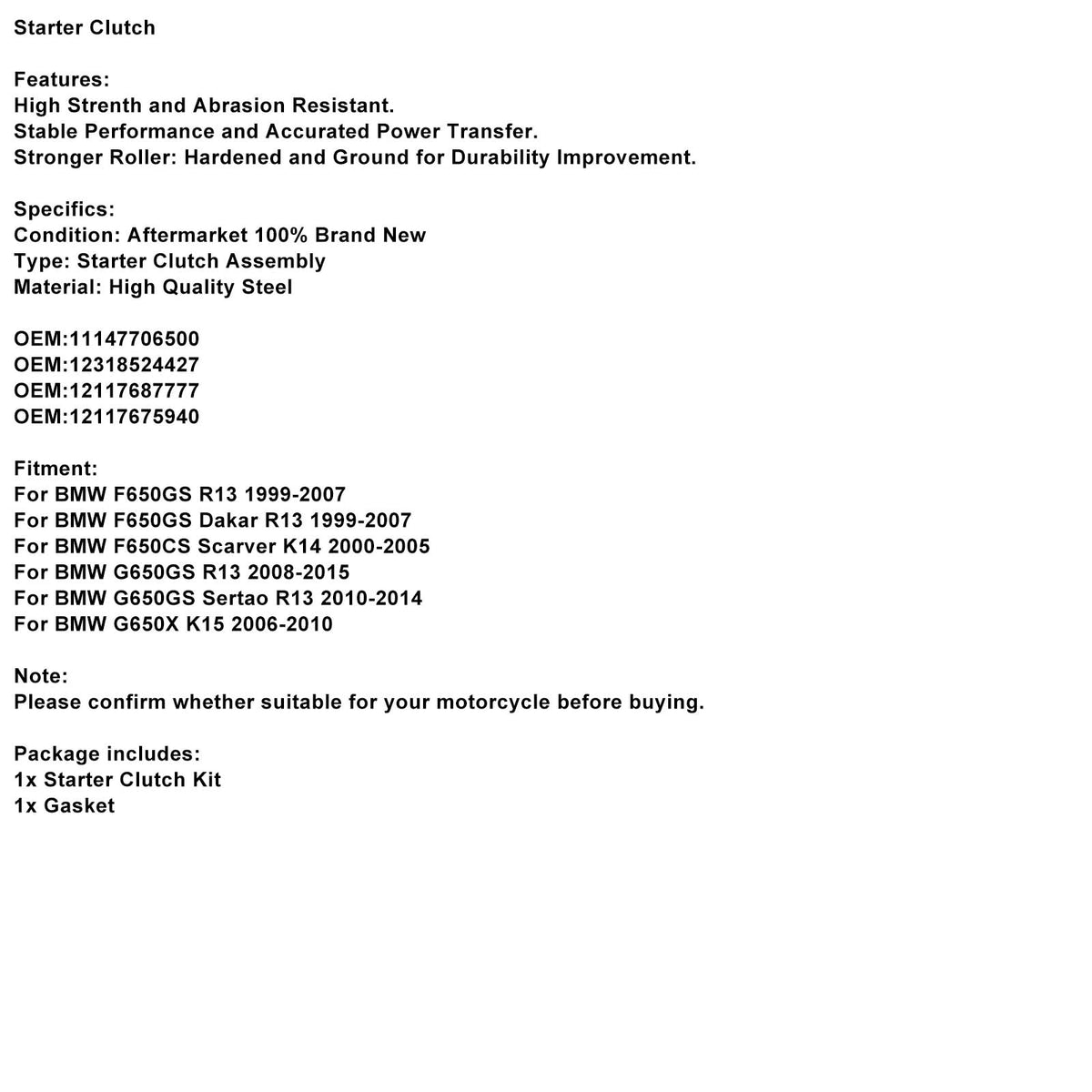 Starter Clutch

Features:
High Strenth and Abrasion Resistant.
Stable Performance and Accurated Power Transfer.
Stronger Roller: Hardened and Ground for Durability Improvement.

Specifics:
Condition: Aftermarket 100% Brand New
Type: Starter Clutch Assembly
Material: High Quality Steel

OEM:11147706500
OEM:12318524427
OEM:12117687777
OEM:12117675940

Fitment:
For BMW F650GS R13 1999-2007
For BMW F650GS Dakar R13 1999-2007
For BMW F650CS Scarver K14 2000-2005
For BMW G650GS R13 2008-2015
For BMW G650GS Sertao R13 2010-2014
For BMW G650X K15 2006-2010

Note:
Please confirm whether suitable for your motorcycle before buying.

Package includes:
1x Starter Clutch Kit
1x Gasket